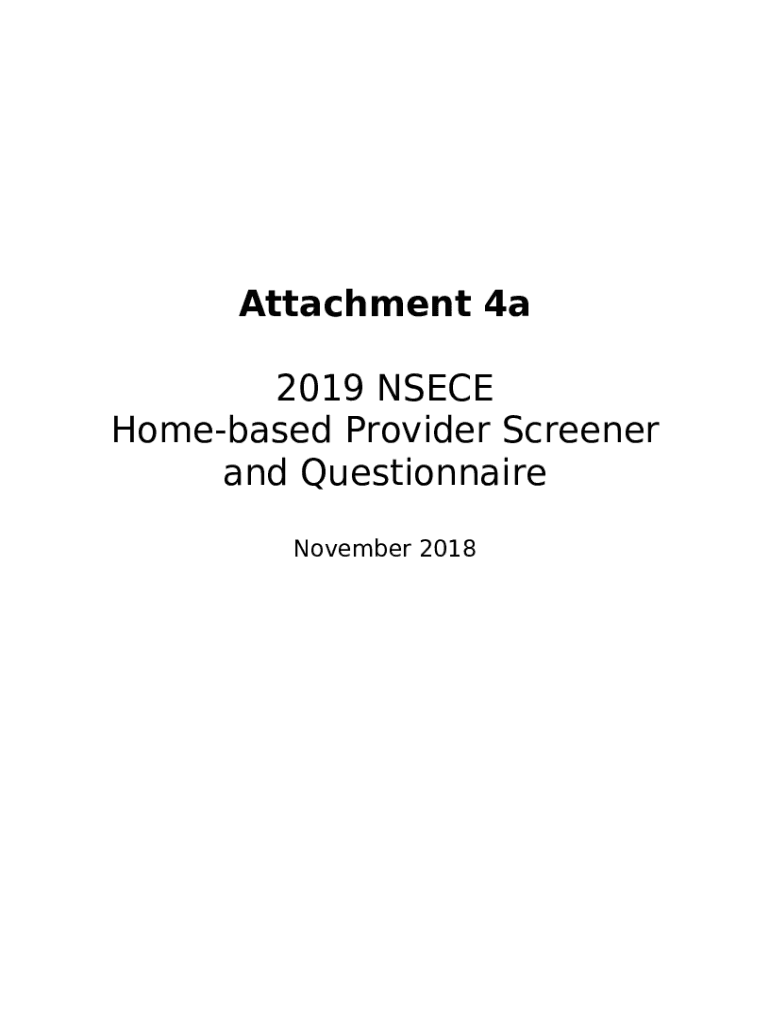 Attachment 4a

2019 NSECE
Home-based Provider Screener and Questionnaire

November 2018